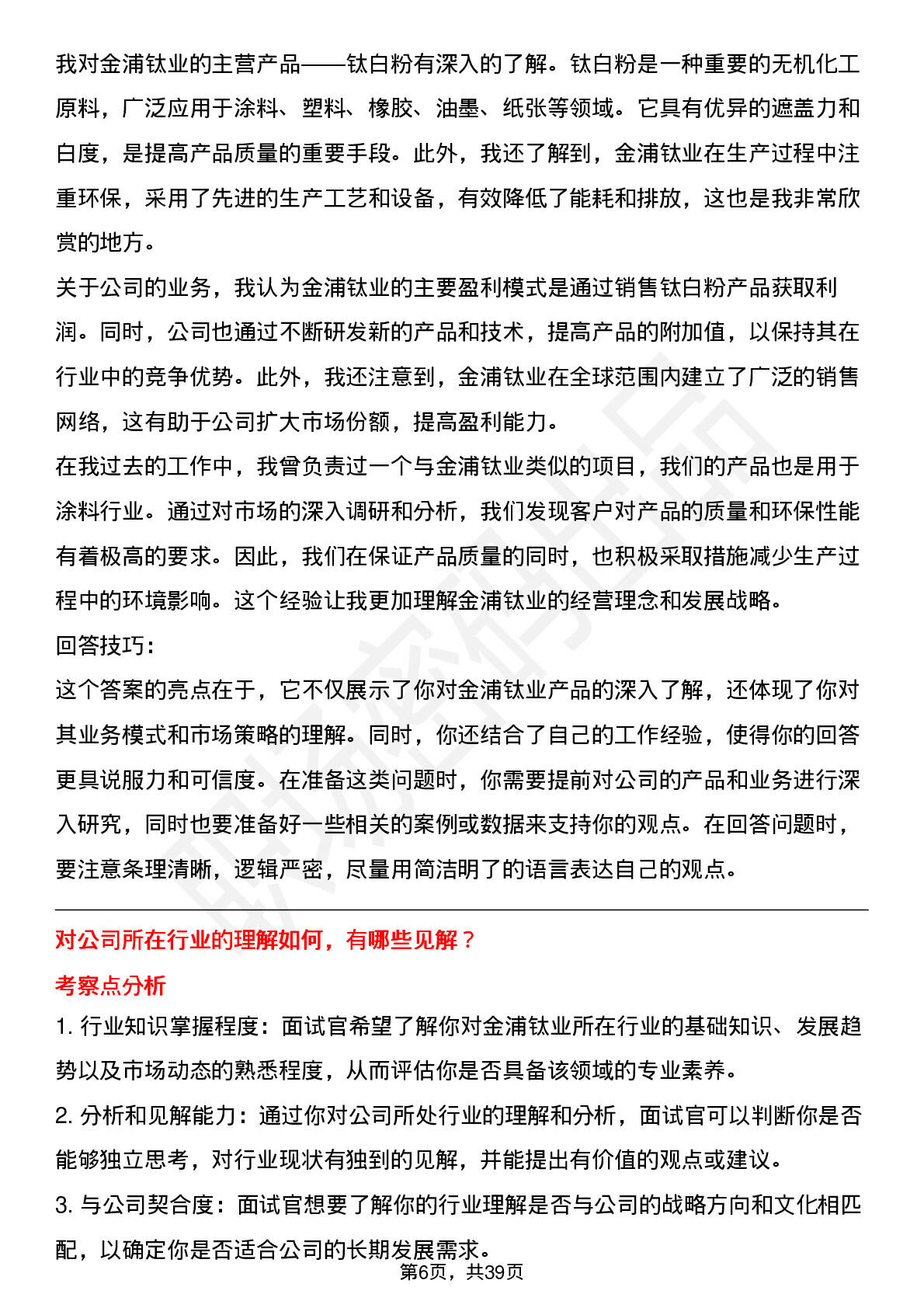 我对金浦钛业的主营产品——钛白粉有深入的了解。钛白粉是一种重要的无机化工原料，广泛应用于涂料、塑料、橡胶、油墨、纸张等领域。它具有优异的遮盖力和白度，是提高产品质量的重要手段。此外，我还了解到，金浦钛业在生产过程中注重环保，采用了先进的生产工艺和设备，有效降低了能耗和排放，这也是我非常欣赏的地方。

关于公司的业务，我认为金浦钛业的主要盈利模式是通过销售钛白粉产品获取利润。同时，公司也通过不断研发新的产品和技术，提高产品的附加值，以保持其在行业中的竞争优势。此外，我还注意到，金浦钛业在全球范围内建立了广泛的销售网络，这有助于公司扩大市场份额，提高盈利能力。

在我过去的工作中，我曾负责过一个与金浦钛业类似的项目，我们的产品也是用于涂料行业。通过对市场的深入调研和分析，我们发现客户对产品的质量和环保性能有着极高的要求。因此，我们在保证产品质量的同时，也积极采取措施减少生产过程中的环境影响。这个经验让我更加理解金浦钛业的经营理念和发展战略。

回答技巧：

这个答案的亮点在于，它不仅展示了你对金浦钛业产品的深入了解，还体现了你对其业务模式和市场策略的理解。同时，你还结合了自己的工作经验，使得你的回答更具说服力和可信度。在准备这类问题时，你需要提前对公司的产品和业务进行深入研究，同时也要准备好一些相关的案例或数据来支持你的观点。在回答问题时，要注意条理清晰，逻辑严密，尽量用简洁明了的语言表达自己的观点。

对公司所在行业的理解如何，有哪些见解？

考察点分析

1. 行业知识掌握程度：面试官希望了解你对金浦钛业所在行业的基础知识、发展趋势以及市场动态的熟悉程度，从而评估你是否具备该领域的专业素养。

2. 分析和见解能力：通过你对公司所处行业的理解和分析，面试官可以判断你是否能够独立思考，对行业现状有独到的见解，并能提出有价值的观点或建议。

3. 与公司契合度：面试官想要了解你的行业理解是否与公司的战略方向和文化相匹配，以确定你是否适合公司的长期发展需求。

第6页，共39页